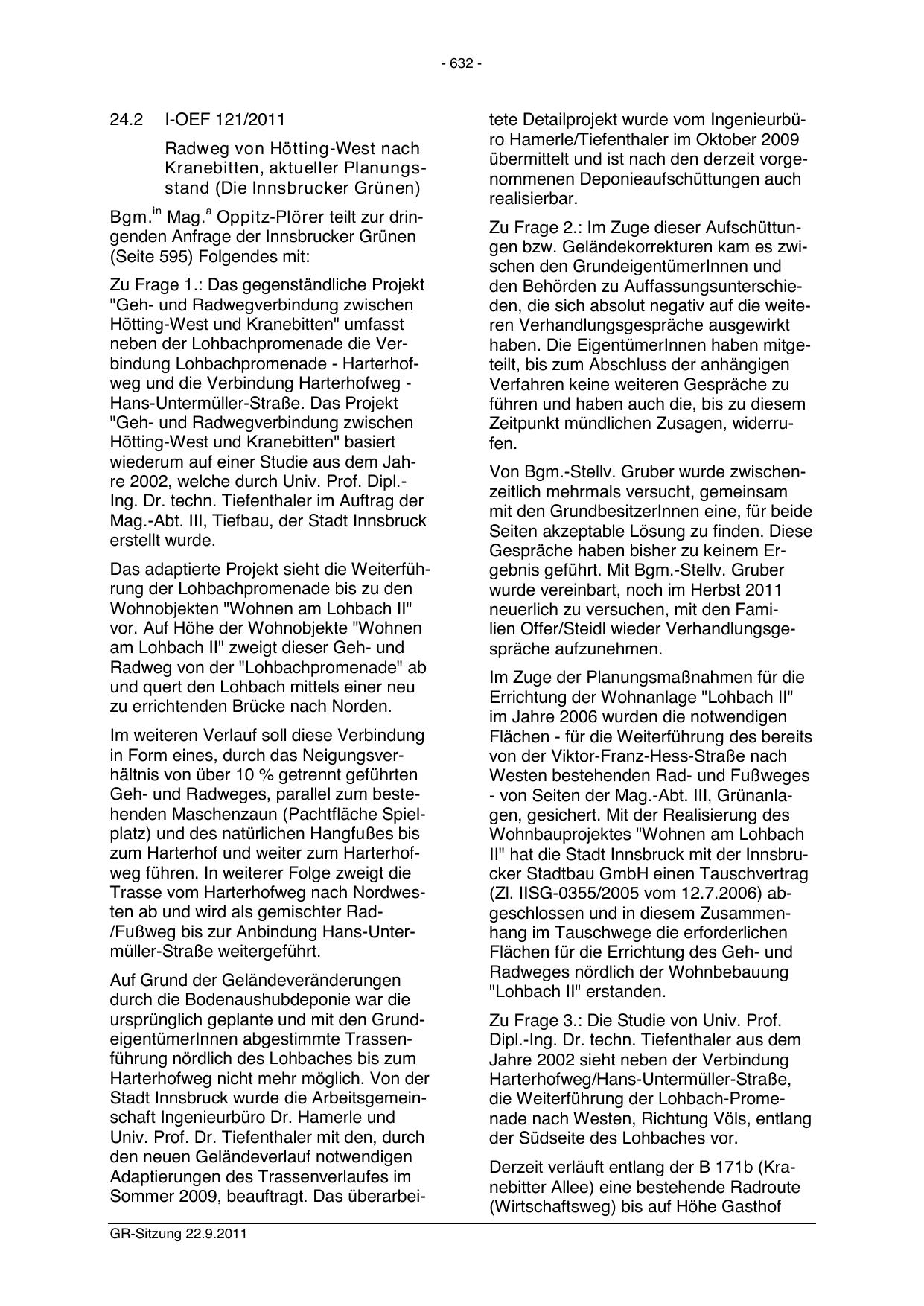 - 632 -

24.2 I-OEF 121/2011

Radweg von Hötting-West nach Kranebitten, aktueller Planungsstand (Die Innsbrucker Grünen)

Bgm.$^{in}$ Mag.$^{a}$ Oppitz-Plörer teilt zur dringenden Anfrage der Innsbrucker Grünen (Seite 595) Folgendes mit:

Zu Frage 1.: Das gegenständliche Projekt "Geh- und Radwegverbindung zwischen Hötting-West und Kranebitten" umfasst neben der Lohbachpromenade die Verbindung Lohbachpromenade - Harterhofweg und die Verbindung Harterhofweg - Hans-Untermüller-Straße. Das Projekt "Geh- und Radwegverbindung zwischen Hötting-West und Kranebitten" basiert wiederum auf einer Studie aus dem Jahre 2002, welche durch Univ. Prof. Dipl.-Ing. Dr. techn. Tiefenthaler im Auftrag der Mag.-Abt. III, Tiefbau, der Stadt Innsbruck erstellt wurde.

Das adaptierte Projekt sieht die Weiterführung der Lohbachpromenade bis zu den Wohnobjekten "Wohnen am Lohbach II" vor. Auf Höhe der Wohnobjekte "Wohnen am Lohbach II" zweigt dieser Geh- und Radweg von der "Lohbachpromenade" ab und quert den Lohbach mittels einer neu zu errichtenden Brücke nach Norden.

Im weiteren Verlauf soll diese Verbindung in Form eines, durch das Neigungsverhältnis von über 10 % getrennt geführten Geh- und Radweges, parallel zum bestehenden Maschenzaun (Pachtfläche Spielplatz) und des natürlichen Hangfußes bis zum Harterhof und weiter zum Harterhofweg führen. In weiterer Folge zweigt die Trasse vom Harterhofweg nach Nordwesten ab und wird als gemischter Rad-/Fußweg bis zur Anbindung Hans-Untermüller-Straße weitergeführt.

Auf Grund der Geländeveränderungen durch die Bodenaushubdeponie war die ursprünglich geplante und mit den GrundeigentümerInnen abgestimmte Trassenführung nördlich des Lohbaches bis zum Harterhofweg nicht mehr möglich. Von der Stadt Innsbruck wurde die Arbeitsgemeinschaft Ingenieurbüro Dr. Hamerle und Univ. Prof. Dr. Tiefenthaler mit den, durch den neuen Geländeverlauf notwendigen Adaptierungen des Trassenverlaufes im Sommer 2009, beauftragt. Das überarbeitete Detailprojekt wurde vom Ingenieurbüro Hamerle/Tiefenthaler im Oktober 2009 übermittelt und ist nach den derzeit vorgenommenen Deponieaufschüttungen auch realisierbar.

Zu Frage 2.: Im Zuge dieser Aufschüttungen bzw. Geländekorrekturen kam es zwischen den GrundeigentümerInnen und den Behörden zu Auffassungsunterschieden, die sich absolut negativ auf die weiteren Verhandlungsgespräche ausgewirkt haben. Die EigentümerInnen haben mitgeteilt, bis zum Abschluss der anhängigen Verfahren keine weiteren Gespräche zu führen und haben auch die, bis zu diesem Zeitpunkt mündlichen Zusagen, widerrufen.

Von Bgm.-Stellv. Gruber wurde zwischenzeitlich mehrmals versucht, gemeinsam mit den GrundbesitzerInnen eine, für beide Seiten akzeptable Lösung zu finden. Diese Gespräche haben bisher zu keinem Ergebnis geführt. Mit Bgm.-Stellv. Gruber wurde vereinbart, noch im Herbst 2011 neuerlich zu versuchen, mit den Familien Offer/Steidl wieder Verhandlungsgespräche aufzunehmen.

Im Zuge der Planungsmaßnahmen für die Errichtung der Wohnanlage "Lohbach II" im Jahre 2006 wurden die notwendigen Flächen - für die Weiterführung des bereits von der Viktor-Franz-Hess-Straße nach Westen bestehenden Rad- und Fußweges - von Seiten der Mag.-Abt. III, Grünanlagen, gesichert. Mit der Realisierung des Wohnbauprojektes "Wohnen am Lohbach II" hat die Stadt Innsbruck mit der Innsbrucker Stadtbau GmbH einen Tauschvertrag (Zl. IISG-0355/2005 vom 12.7.2006) abgeschlossen und in diesem Zusammenhang im Tauschwege die erforderlichen Flächen für die Errichtung des Geh- und Radweges nördlich der Wohnbebauung "Lohbach II" erstanden.

Zu Frage 3.: Die Studie von Univ. Prof. Dipl.-Ing. Dr. techn. Tiefenthaler aus dem Jahre 2002 sieht neben der Verbindung Harterhofweg/Hans-Untermüller-Straße, die Weiterführung der Lohbach-Promenade nach Westen, Richtung Völs, entlang der Südseite des Lohbaches vor.

Derzeit verläuft entlang der B 171b (Kranebitter Allee) eine bestehende Radroute (Wirtschaftsweg) bis auf Höhe Gasthof

GR-Sitzung 22.9.2011